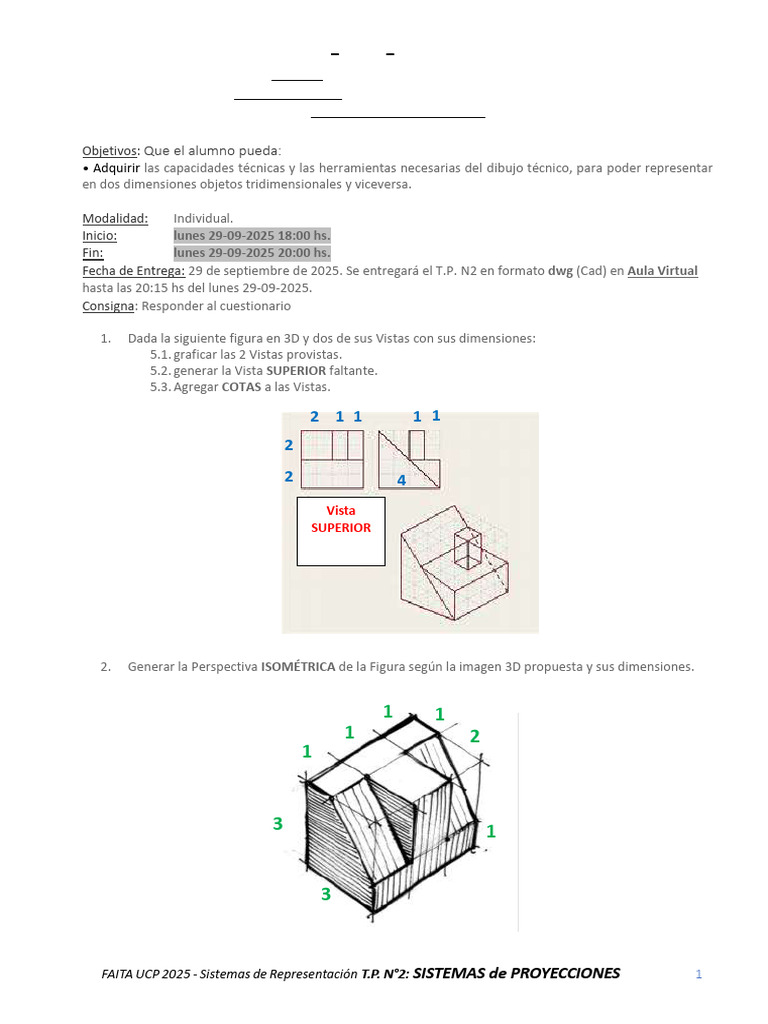 Objetivos: Que el alumno pueda:
• Adquirir las capacidades técnicas y las herramientas necesarias del dibujo técnico, para poder representar en dos dimensiones objetos tridimensionales y viceversa.

Modalidad: Individual.
Inicio: lunes 29-09-2025 18:00 hs.
Fin: lunes 29-09-2025 20:00 hs.
Fecha de Entrega: 29 de septiembre de 2025. Se entregará el T.P. N2 en formato dwg (Cad) en Aula Virtual hasta las 20:15 hs del lunes 29-09-2025.
Consigna: Responder al cuestionario

1. Dada la siguiente figura en 3D y dos de sus Vistas con sus dimensiones:
5.1. graficar las 2 Vistas provistas.
5.2. generar la Vista SUPERIOR faltante.
5.3. Agregar COTAS a las Vistas.

2 1 1 1 1
2
2
4
Vista
SUPERIOR

2. Generar la Perspectiva ISOMÉTRICA de la Figura según la imagen 3D propuesta y sus dimensiones.

1
1
1
1
2
3
1
3

FAITA UCP 2025 - Sistemas de Representación T.P. N°2: SISTEMAS de PROYECCIONES 1